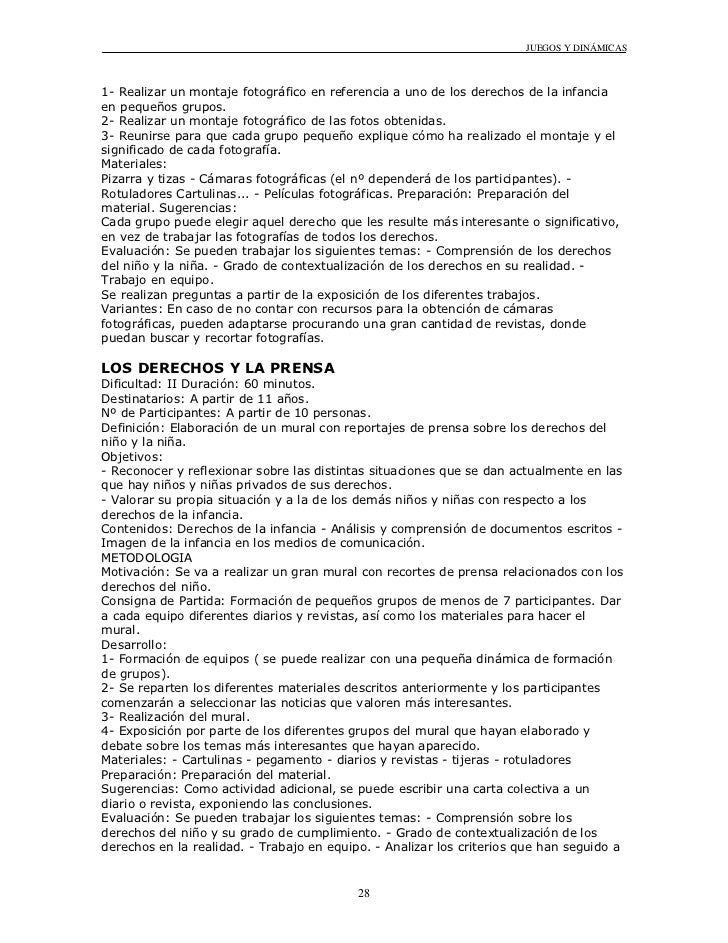 JUEGOS Y DINÁMICAS

1- Realizar un montaje fotográfico en referencia a uno de los derechos de la infancia en pequeños grupos.
2- Realizar un montaje fotográfico de las fotos obtenidas.
3- Reunirse para que cada grupo pequeño explique cómo ha realizado el montaje y el significado de cada fotografía.
Materiales:
Pizarra y tizas - Cámaras fotográficas (el nº dependerá de los participantes). - Rotuladores Cartulinas... - Películas fotográficas. Preparación: Preparación del material. Sugerencias:
Cada grupo puede elegir aquel derecho que les resulte más interesante o significativo, en vez de trabajar las fotografías de todos los derechos.
Evaluación: Se pueden trabajar los siguientes temas: - Comprensión de los derechos del niño y la niña. - Grado de contextualización de los derechos en su realidad. - Trabajo en equipo.
Se realizan preguntas a partir de la exposición de los diferentes trabajos.
Variantes: En caso de no contar con recursos para la obtención de cámaras fotográficas, pueden adaptarse procurando una gran cantidad de revistas, donde puedan buscar y recortar fotografías.

LOS DERECHOS Y LA PRENSA
Dificultad: II Duración: 60 minutos.
Destinatarios: A partir de 11 años.
Nº de Participantes: A partir de 10 personas.
Definición: Elaboración de un mural con reportajes de prensa sobre los derechos del niño y la niña.
Objetivos:
- Reconocer y reflexionar sobre las distintas situaciones que se dan actualmente en las que hay niños y niñas privados de sus derechos.
- Valorar su propia situación y a la de los demás niños y niñas con respecto a los derechos de la infancia.
Contenidos: Derechos de la infancia - Análisis y comprensión de documentos escritos - Imagen de la infancia en los medios de comunicación.
METODOLOGIA
Motivación: Se va a realizar un gran mural con recortes de prensa relacionados con los derechos del niño.
Consigna de Partida: Formación de pequeños grupos de menos de 7 participantes. Dar a cada equipo diferentes diarios y revistas, así como los materiales para hacer el mural.
Desarrollo:
1- Formación de equipos ( se puede realizar con una pequeña dinámica de formación de grupos).
2- Se reparten los diferentes materiales descritos anteriormente y los participantes comenzarán a seleccionar las noticias que valoren más interesantes.
3- Realización del mural.
4- Exposición por parte de los diferentes grupos del mural que hayan elaborado y debate sobre los temas más interesantes que hayan aparecido.
Materiales: - Cartulinas - pegamento - diarios y revistas - tijeras - rotuladores
Preparación: Preparación del material.
Sugerencias: Como actividad adicional, se puede escribir una carta colectiva a un diario o revista, exponiendo las conclusiones.
Evaluación: Se pueden trabajar los siguientes temas: - Comprensión sobre los derechos del niño y su grado de cumplimiento. - Grado de contextualización de los derechos en la realidad. - Trabajo en equipo. - Analizar los criterios que han seguido a

28